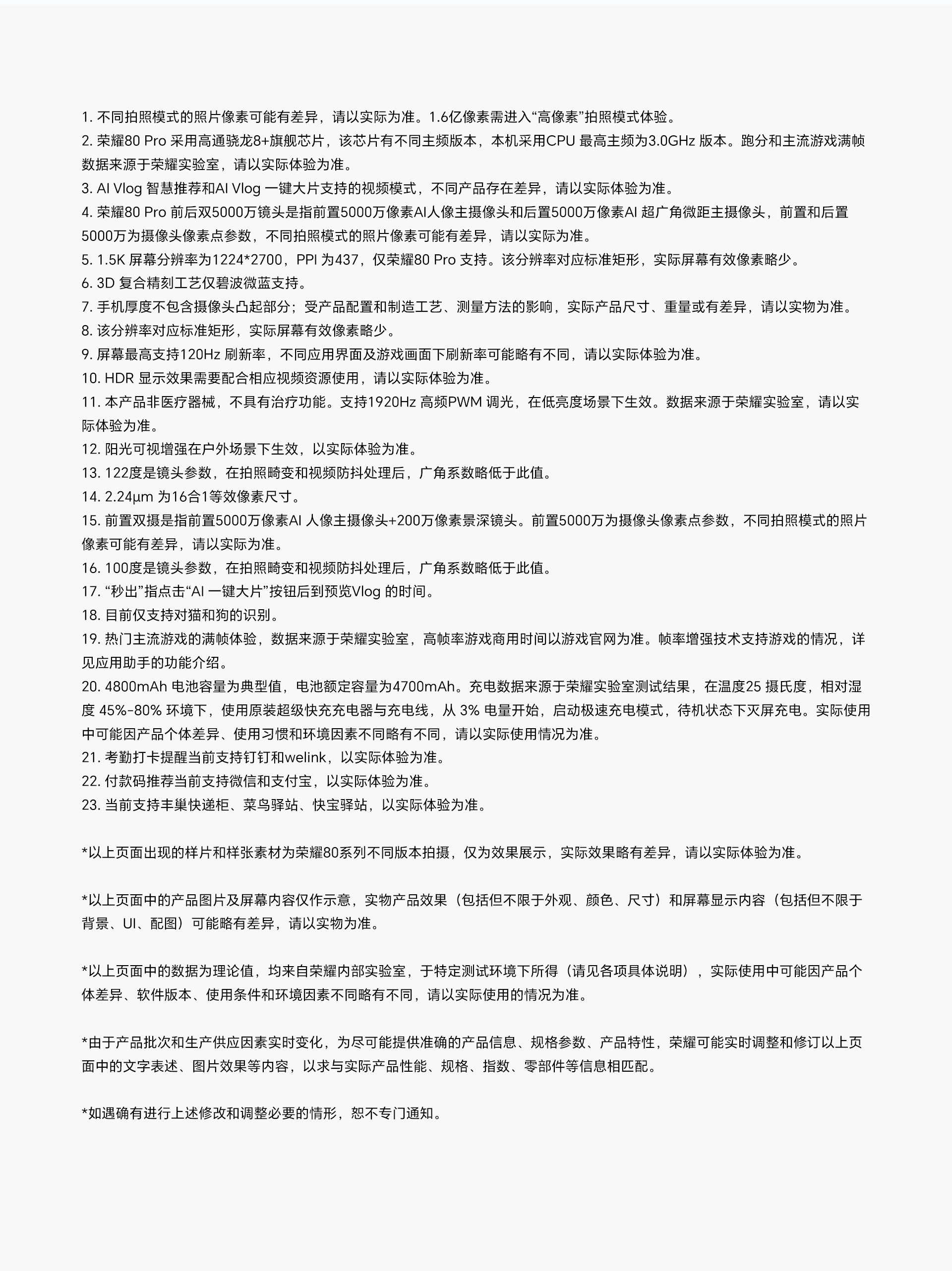 1. 不同拍照模式的照片像素可能有差异，请以实际为准。1.6亿像素需进入“高像素”拍照模式体验。
2. 荣耀80 Pro 采用高通骁龙8+旗舰芯片，该芯片有不同主频版本，本机采用CPU 最高主频为3.0GHz 版本。跑分和主流游戏满帧数据来源于荣耀实验室，请以实际体验为准。
3. AI Vlog 智慧推荐和AI Vlog 一键大片支持的视频模式，不同产品存在差异，请以实际体验为准。
4. 荣耀80 Pro 前后双5000万镜头是指前置5000万像素AI人像主摄像头和后置5000万像素AI 超广角微距主摄像头，前置和后置5000万为摄像头像素点参数，不同拍照模式的照片像素可能有差异，请以实际为准。
5. 1.5K 屏幕分辨率为1224*2700，PPI 为437，仅荣耀80 Pro 支持。该分辨率对应标准矩形，实际屏幕有效像素略少。
6. 3D 复合精刻工艺仅碧波微蓝支持。
7. 手机厚度不包含摄像头凸起部分；受产品配置和制造工艺、测量方法的影响，实际产品尺寸、重量或有差异，请以实物为准。
8. 该分辨率对应标准矩形，实际屏幕有效像素略少。
9. 屏幕最高支持120Hz 刷新率，不同应用界面及游戏画面下刷新率可能略有不同，请以实际体验为准。
10. HDR 显示效果需要配合相应视频资源使用，请以实际体验为准。
11. 本产品非医疗器械，不具有治疗功能。支持1920Hz 高频PWM 调光，在低亮度场景下生效。数据来源于荣耀实验室，请以实际体验为准。
12. 阳光可视增强在户外场景下生效，以实际体验为准。
13. 122度是镜头参数，在拍照畸变和视频防抖处理后，广角系数略低于此值。
14. 2.24μm 为16合1等效像素尺寸。
15. 前置双摄是指前置5000万像素AI 人像主摄像头+200万像素景深镜头。前置5000万为摄像头像素点参数，不同拍照模式的照片像素可能有差异，请以实际为准。
16. 100度是镜头参数，在拍照畸变和视频防抖处理后，广角系数略低于此值。
17. “秒出”指点击“AI 一键大片”按钮后到预览Vlog 的时间。
18. 目前仅支持对猫和狗的识别。
19. 热门主流游戏的满帧体验，数据来源于荣耀实验室，高帧率游戏商用时间以游戏官网为准。帧率增强技术支持游戏的情况，详见应用助手的功能介绍。
20. 4800mAh 电池容量为典型值，电池额定容量为4700mAh。充电数据来源于荣耀实验室测试结果，在温度25 摄氏度，相对湿度 45%-80% 环境下，使用原装超级快充充电器与充电线，从 3% 电量开始，启动极速充电模式，待机状态下灭屏充电。实际使用中可能因产品个体差异、使用习惯和环境因素不同略有不同，请以实际使用情况为准。
21. 考勤打卡提醒当前支持钉钉和welink，以实际体验为准。
22. 付款码推荐当前支持微信和支付宝，以实际体验为准。
23. 当前支持丰巢快递柜、菜鸟驿站、快宝驿站，以实际体验为准。

*以上页面出现的样片和样张素材为荣耀80系列不同版本拍摄，仅为效果展示，实际效果略有差异，请以实际体验为准。

*以上页面中的产品图片及屏幕内容仅作示意，实物产品效果（包括但不限于外观、颜色、尺寸）和屏幕显示内容（包括但不限于背景、UI、配图）可能略有差异，请以实物为准。

*以上页面中的数据为理论值，均来自荣耀内部实验室，于特定测试环境下所得（请见各项具体说明），实际使用中可能因产品个体差异、软件版本、使用条件和环境因素不同略有不同，请以实际使用的情况为准。

*由于产品批次和生产供应因素实时变化，为尽可能提供准确的产品信息、规格参数、产品特性，荣耀可能实时调整和修订以上页面中的文字表述、图片效果等内容，以求与实际产品性能、规格、指数、零部件等信息相匹配。

*如遇确有进行上述修改和调整必要的情形，恕不专门通知。